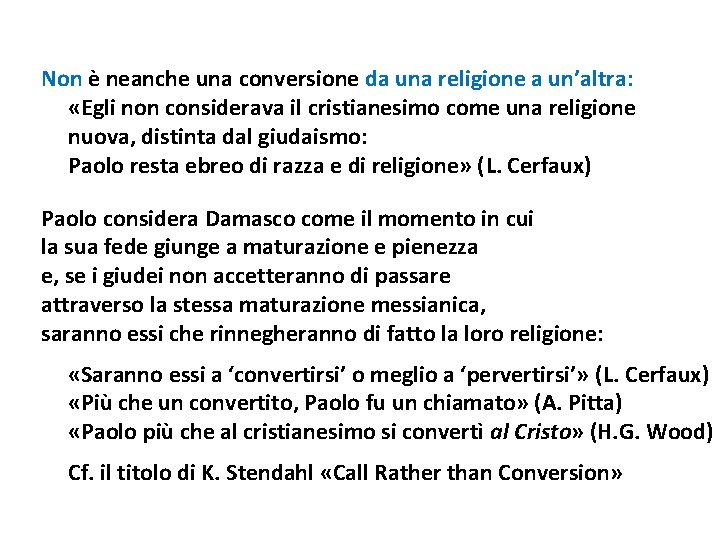 Non è neanche una conversione da una religione a un'altra:
«Egli non considerava il cristianesimo come una religione nuova, distinta dal giudaismo:
Paolo resta ebreo di razza e di religione» (L. Cerfaux)

Paolo considera Damasco come il momento in cui la sua fede giunge a maturazione e pienezza e, se i giudei non accetteranno di passare attraverso la stessa maturazione messianica, saranno essi che rinnegheranno di fatto la loro religione:

«Saranno essi a 'convertirsi' o meglio a 'pervertirsi'» (L. Cerfaux)
«Più che un convertito, Paolo fu un chiamato» (A. Pitta)
«Paolo più che al cristianesimo si convertì al Cristo» (H.G. Wood)

Cf. il titolo di K. Stendahl «Call Rather than Conversion»